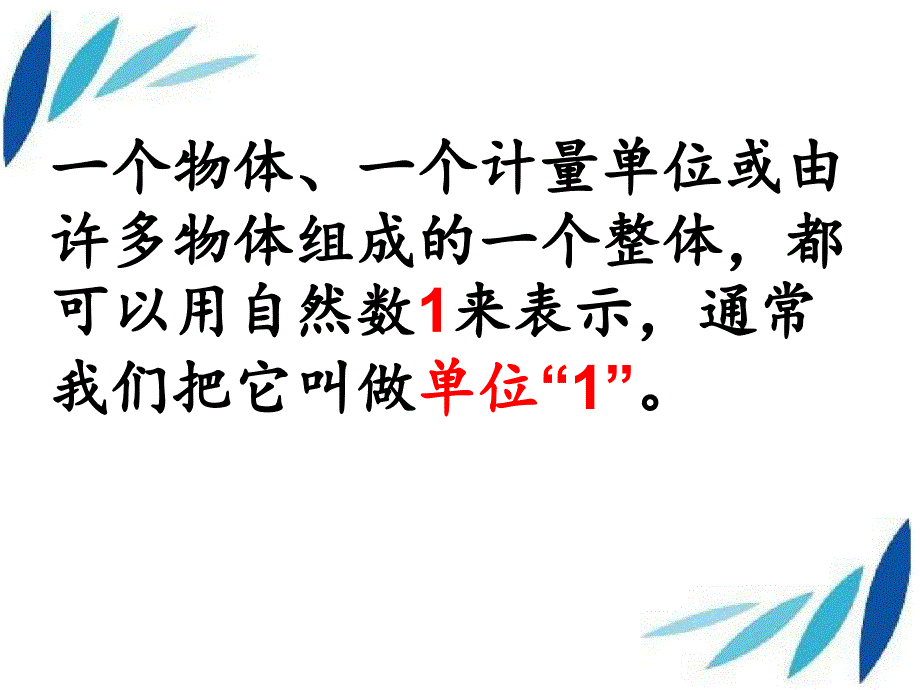 一个物体、一个计量单位或由许多物体组成的一个整体，都可以用自然数1来表示，通常我们把它叫做单位“1”。